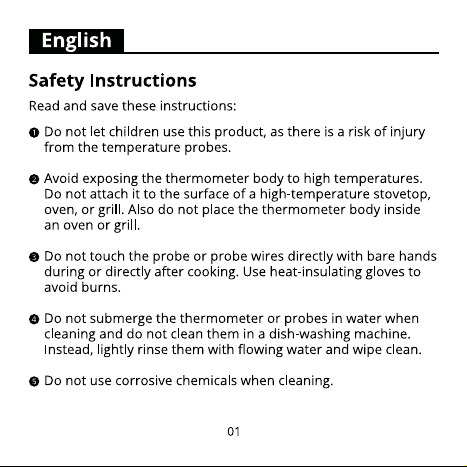 English

Safety Instructions

Read and save these instructions:

❶ Do not let children use this product, as there is a risk of injury from the temperature probes.

❷ Avoid exposing the thermometer body to high temperatures. Do not attach it to the surface of a high-temperature stovetop, oven, or grill. Also do not place the thermometer body inside an oven or grill.

❸ Do not touch the probe or probe wires directly with bare hands during or directly after cooking. Use heat-insulating gloves to avoid burns.

❹ Do not submerge the thermometer or probes in water when cleaning and do not clean them in a dish-washing machine. Instead, lightly rinse them with flowing water and wipe clean.

❺ Do not use corrosive chemicals when cleaning.

01